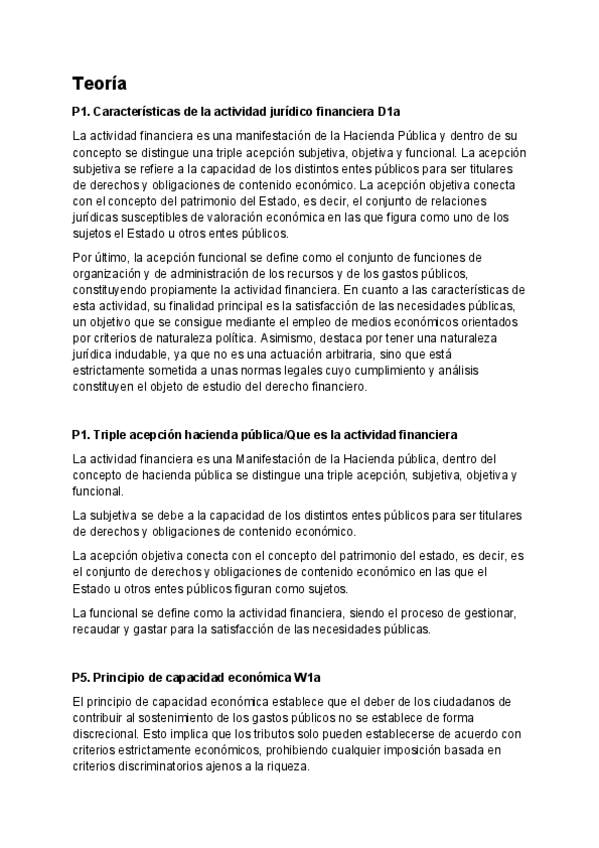 Teoría

P1. Características de la actividad jurídico financiera D1a

La actividad financiera es una manifestación de la Hacienda Pública y dentro de su concepto se distingue una triple acepción subjetiva, objetiva y funcional. La acepción subjetiva se refiere a la capacidad de los distintos entes públicos para ser titulares de derechos y obligaciones de contenido económico. La acepción objetiva conecta con el concepto del patrimonio del Estado, es decir, el conjunto de relaciones jurídicas susceptibles de valoración económica en las que figura como uno de los sujetos el Estado u otros entes públicos.

Por último, la acepción funcional se define como el conjunto de funciones de organización y de administración de los recursos y de los gastos públicos, constituyendo propiamente la actividad financiera. En cuanto a las características de esta actividad, su finalidad principal es la satisfacción de las necesidades públicas, un objetivo que se consigue mediante el empleo de medios económicos orientados por criterios de naturaleza política. Asimismo, destaca por tener una naturaleza jurídica indudable, ya que no es una actuación arbitraria, sino que está estrictamente sometida a unas normas legales cuyo cumplimiento y análisis constituyen el objeto de estudio del derecho financiero.

P1. Triple acepción hacienda pública/Que es la actividad financiera

La actividad financiera es una Manifestación de la Hacienda pública, dentro del concepto de hacienda pública se distingue una triple acepción, subjetiva, objetiva y funcional.

La subjetiva se debe a la capacidad de los distintos entes públicos para ser titulares de derechos y obligaciones de contenido económico.

La acepción objetiva conecta con el concepto del patrimonio del estado, es decir, es el conjunto de derechos y obligaciones de contenido económico en las que el Estado u otros entes públicos figuran como sujetos.

La funcional se define como la actividad financiera, siendo el proceso de gestionar, recaudar y gastar para la satisfacción de las necesidades públicas.

P5. Principio de capacidad económica W1a

El principio de capacidad económica establece que el deber de los ciudadanos de contribuir al sostenimiento de los gastos públicos no se establece de forma discrecional. Esto implica que los tributos solo pueden establecerse de acuerdo con criterios estrictamente económicos, prohibiendo cualquier imposición basada en criterios discriminatorios ajenos a la riqueza.